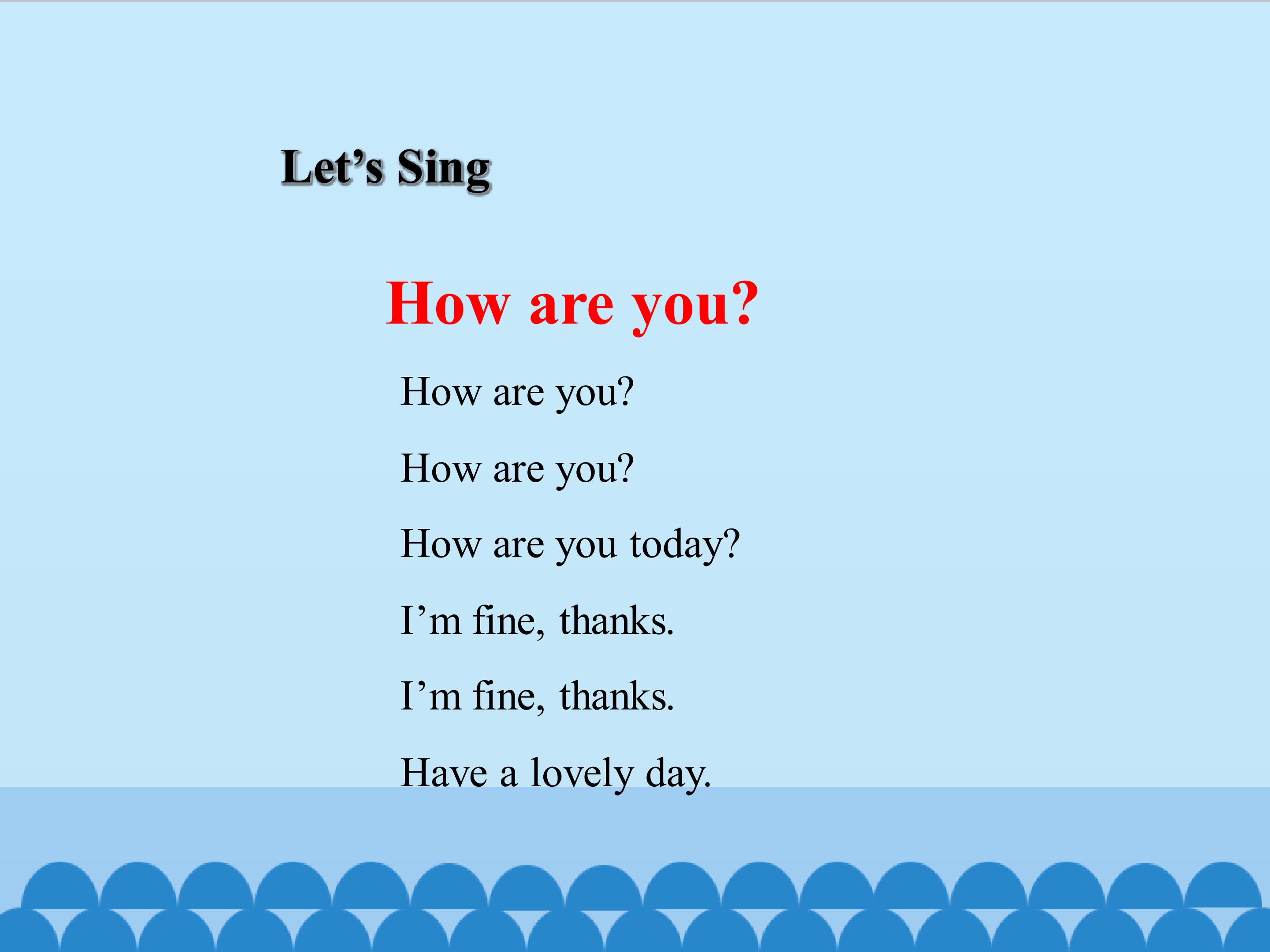 Let's Sing

How are you?

How are you?
How are you?
How are you today?
I'm fine, thanks.
I'm fine, thanks.
Have a lovely day.